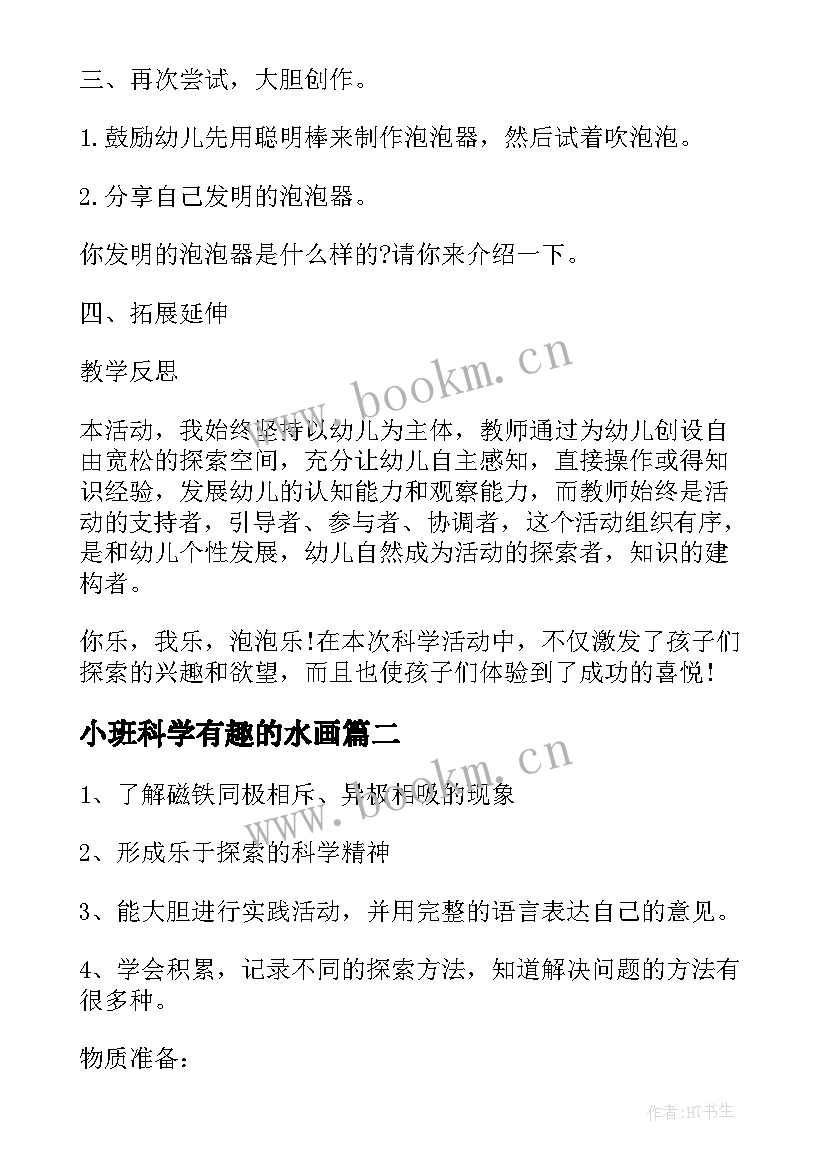 三、再次尝试，大胆创作。

1.鼓励幼儿先用聪明棒来制作泡泡器，然后试着吹泡泡。

2.分享自己发明的泡泡器。

你发明的泡泡器是什么样的?请你来介绍一下。

四、拓展延伸

教学反思

本活动，我始终坚持以幼儿为主体，教师通过为幼儿创设自由宽松的探索空间，充分让幼儿自主感知，直接操作或得知识经验，发展幼儿的认知能力和观察能力，而教师始终是活动的支持者，引导者、参与者、协调者，这个活动组织有序，是和幼儿个性发展，幼儿自然成为活动的探索者，知识的建构者。

你乐，我乐，泡泡乐!在本次科学活动中，不仅激发了孩子们探索的兴趣和欲望，而且也使孩子们体验到了成功的喜悦!

小班科学有趣的水画篇二

1、了解磁铁同极相斥、异极相吸的现象

2、形成乐于探索的科学精神

3、能大胆进行实践活动，并用完整的语言表达自己的意见。

4、学会积累，记录不同的探索方法，知道解决问题的方法有很多种。

物质准备：

www.bookm.cn

www.bookm.cn

作者:HT书生